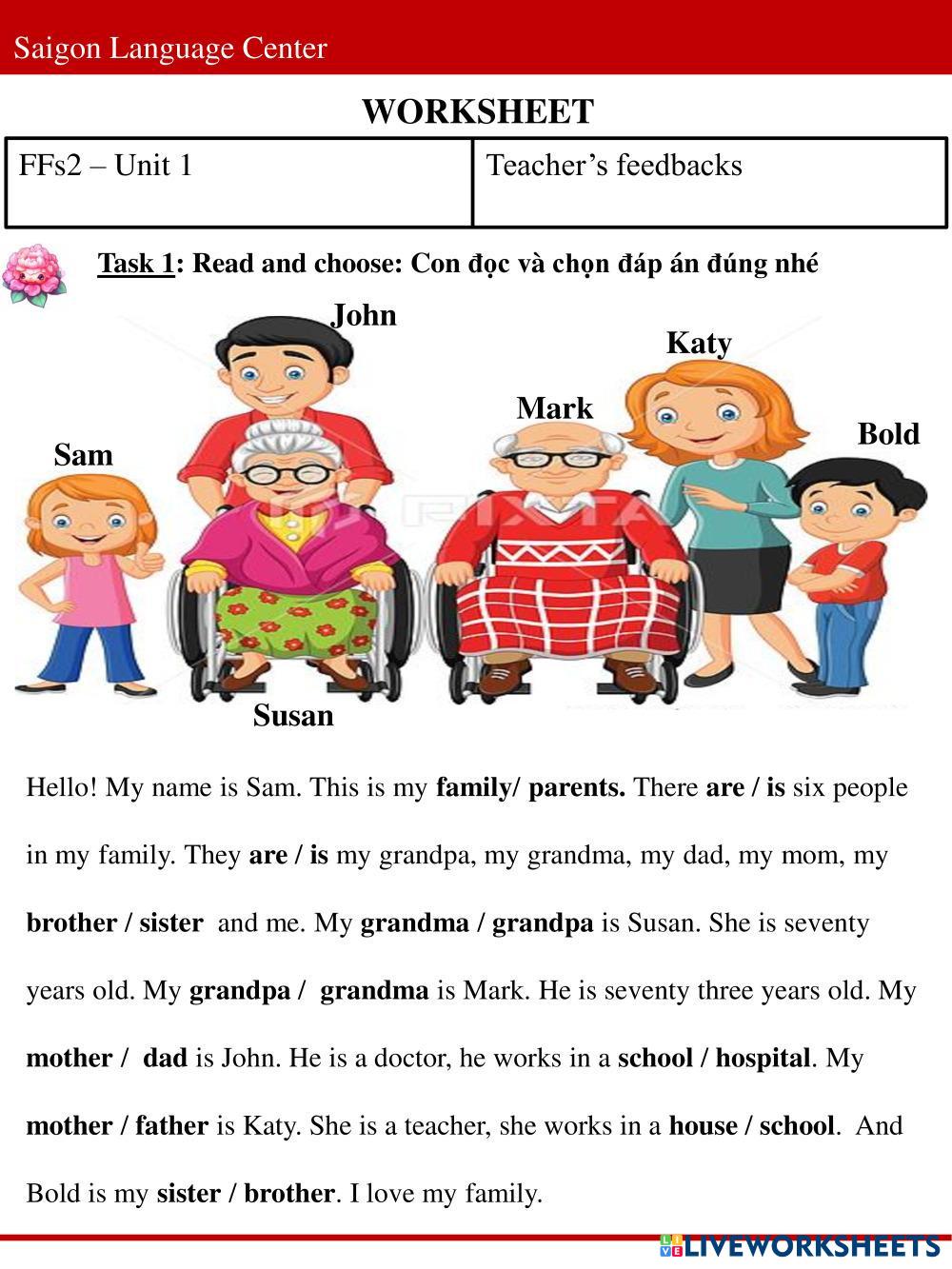 Saigon Language Center

WORKSHEET

| FFs2 – Unit 1 | Teacher's feedbacks |
|---|---|

Task 1: Read and choose: Con đọc và chọn đáp án đúng nhé

John

Katy

Mark

Bold

Sam

Susan

Hello! My name is Sam. This is my family/ parents. There are / is six people in my family. They are / is my grandpa, my grandma, my dad, my mom, my brother / sister and me. My grandma / grandpa is Susan. She is seventy years old. My grandpa / grandma is Mark. He is seventy three years old. My mother / dad is John. He is a doctor, he works in a school / hospital. My mother / father is Katy. She is a teacher, she works in a house / school. And Bold is my sister / brother. I love my family.

LIVEWORKSHEETS